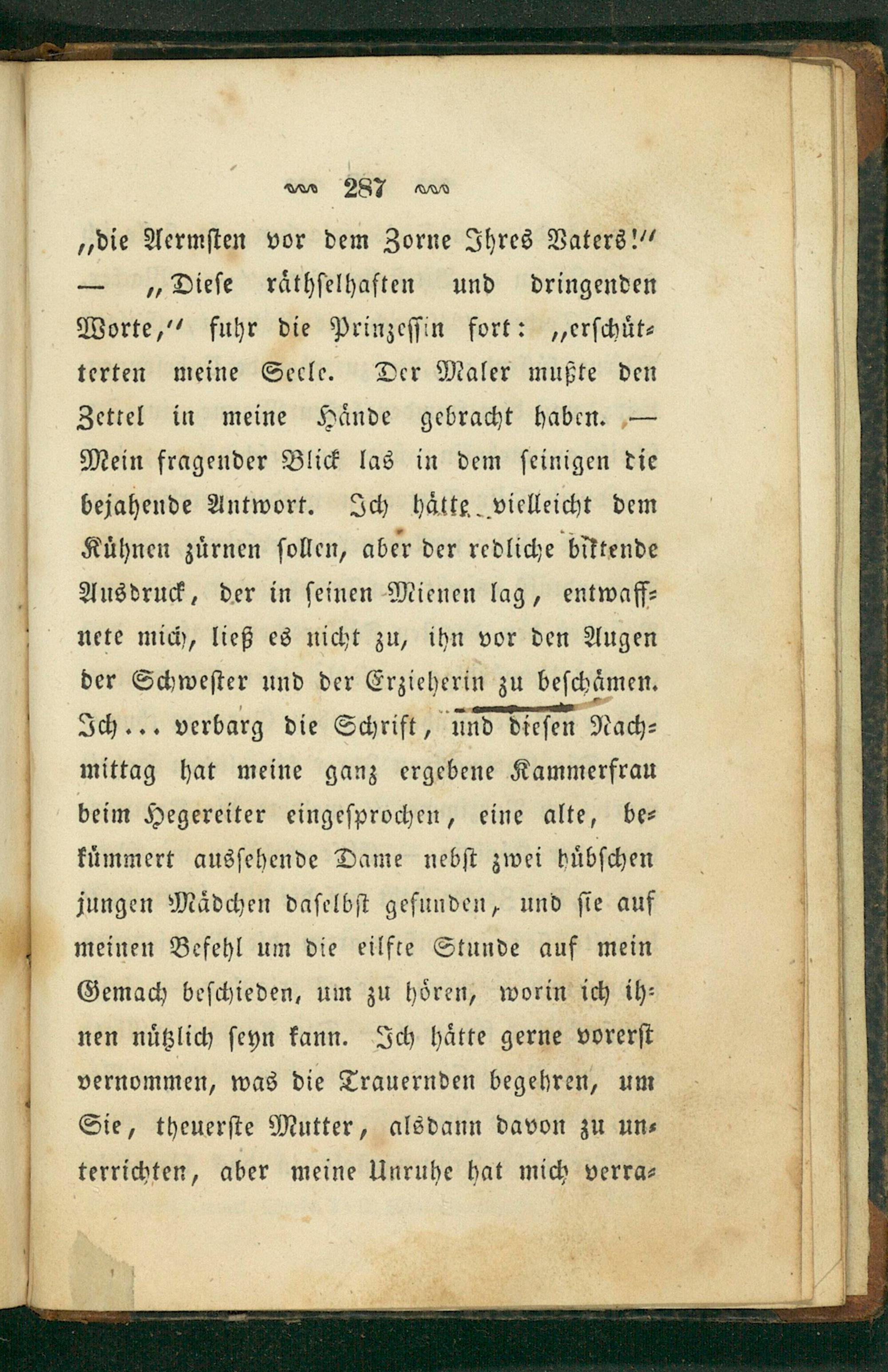 287

„die Aermsten vor dem Zorne Ihres Vaters!“ — „Diese räthselhaften und dringenden Worte,“ fuhr die Prinzessin fort: „erschütterten meine Seele. Der Maler mußte den Zettel in meine Hände gebracht haben. — Mein fragender Blick las in dem seinigen die bejahende Antwort. Ich hätte vielleicht dem Kühnen zürnen sollen, aber der redliche bittende Ausdruck, der in seinen Mienen lag, entwaffnete mich, ließ es nicht zu, ihn vor den Augen der Schwester und der Erzieherin zu beschämen. Ich... verbarg die Schrift, und diesen Nachmittag hat meine ganz ergebene Kammerfrau beim Hegereiter eingesprochen, eine alte, bekümmert aussehende Dame nebst zwei hübschen jungen Mädchen daselbst gefunden, und sie auf meinen Befehl um die eilfte Stunde auf mein Gemach beschieden, um zu hören, worin ich ihnen nützlich seyn kann. Ich hätte gerne vorerst vernommen, was die Trauernden begehren, um Sie, theuerste Mutter, alsdann davon zu unterrichten, aber meine Unruhe hat mich verra-